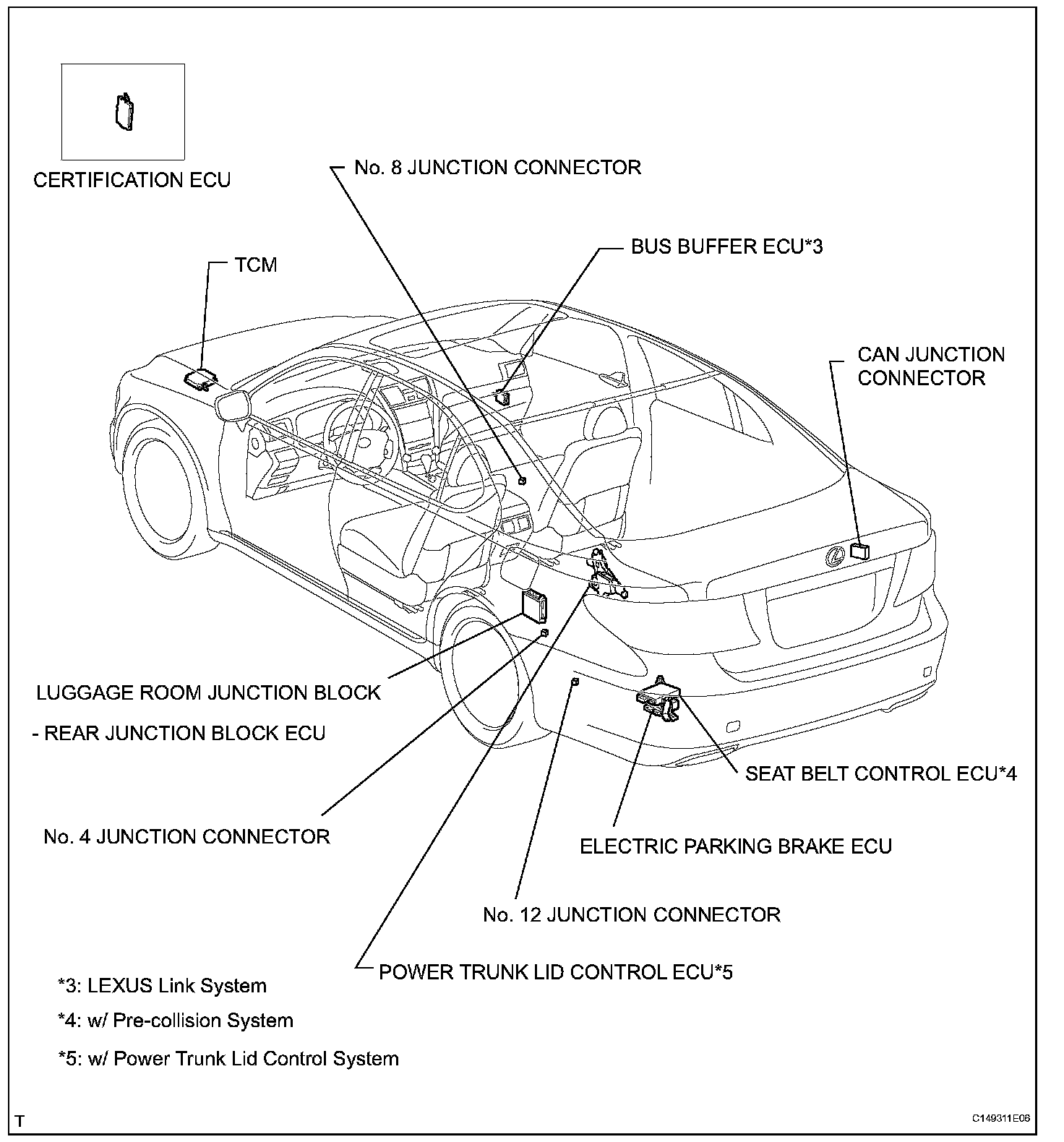 CERTIFICATION ECU

No. 8 JUNCTION CONNECTOR

BUS BUFFER ECU*3

TCM

CAN JUNCTION CONNECTOR

LUGGAGE ROOM JUNCTION BLOCK

- REAR JUNCTION BLOCK ECU

SEAT BELT CONTROL ECU*4

No. 4 JUNCTION CONNECTOR

ELECTRIC PARKING BRAKE ECU

No. 12 JUNCTION CONNECTOR

POWER TRUNK LID CONTROL ECU*5

*3: LEXUS Link System

*4: w/ Pre-collision System

*5: w/ Power Trunk Lid Control System

T

C149311E06